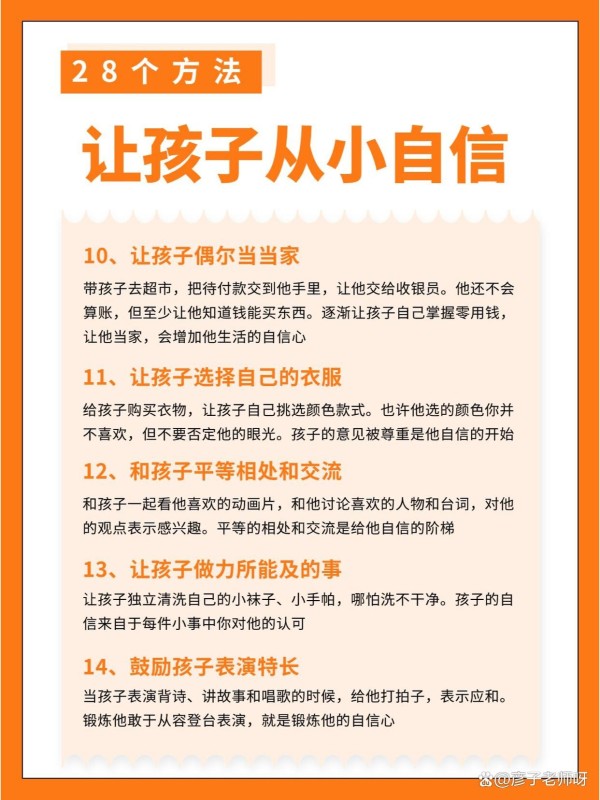 28个方法

让孩子从小自信

10、让孩子偶尔当当家

带孩子去超市，把待付款交到他手里，让他交给收银员。他还不会算账，但至少让他知道钱能买东西。逐渐让孩子自己掌握零用钱，让他当家，会增加他生活的自信心

11、让孩子选择自己的衣服

给孩子购买衣物，让孩子自己挑选颜色款式。也许他选的颜色你并不喜欢，但不要否定他的眼光。孩子的意见被尊重是他自信的开始

12、和孩子平等相处和交流

和孩子一起看他喜欢的动画片，和他讨论喜欢的人物和台词，对他的观点表示感兴趣。平等的相处和交流是给他自信的阶梯

13、让孩子做力所能及的事

让孩子独立清洗自己的小袜子、小手帕，哪怕洗不干净。孩子的自信来自于每件小事中你对他的认可

14、鼓励孩子表演特长

当孩子表演背诗、讲故事和唱歌的时候，给他打拍子，表示应和。锻炼他敢于从容登台表演，就是锻炼他的自信心

@彦子老师呀